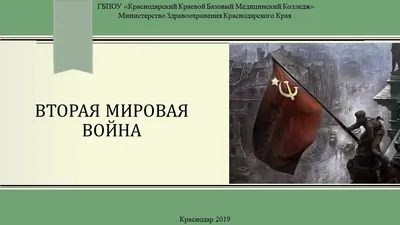 ГБПОУ «Краснодарский Краевой Базовый Медицинский Колледж»
Министерство Здравоохранения Краснодарского Края

ВТОРАЯ МИРОВАЯ ВОЙНА

Краснодар 2019